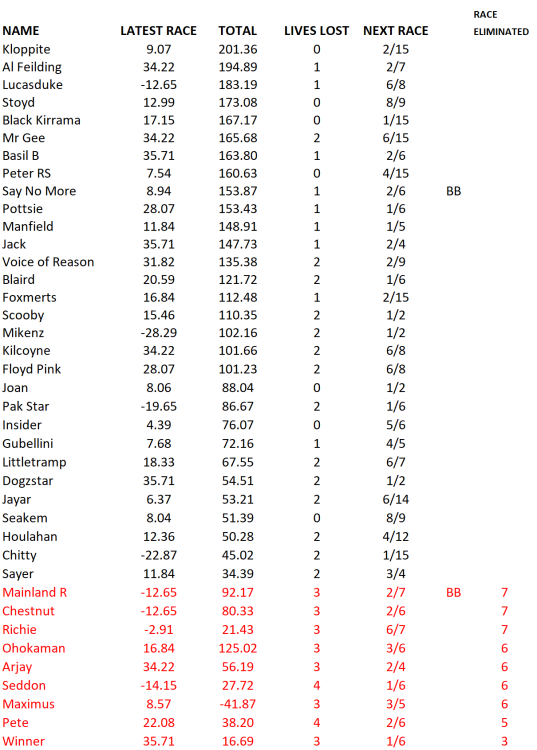 | NAME | LATEST RACE | TOTAL | LIVES LOST | NEXT RACE | | RACE ELIMINATED |
|---|---|---|---|---|---|---|
| Kloppite | 9.07 | 201.36 | 0 | 2/15 | | |
| Al Feilding | 34.22 | 194.89 | 1 | 2/7 | | |
| Lucasduke | -12.65 | 183.19 | 1 | 6/8 | | |
| Stoyd | 12.99 | 173.08 | 0 | 8/9 | | |
| Black Kirrama | 17.15 | 167.17 | 0 | 1/15 | | |
| Mr Gee | 34.22 | 165.68 | 2 | 6/15 | | |
| Basil B | 35.71 | 163.80 | 1 | 2/6 | | |
| Peter RS | 7.54 | 160.63 | 0 | 4/15 | | |
| Say No More | 8.94 | 153.87 | 1 | 2/6 | BB | |
| Pottsie | 28.07 | 153.43 | 1 | 1/6 | | |
| Manfield | 11.84 | 148.91 | 1 | 1/5 | | |
| Jack | 35.71 | 147.73 | 1 | 2/4 | | |
| Voice of Reason | 31.82 | 135.38 | 2 | 2/9 | | |
| Blaird | 20.59 | 121.72 | 2 | 1/6 | | |
| Foxmerts | 16.84 | 112.48 | 1 | 2/15 | | |
| Scooby | 15.46 | 110.35 | 2 | 1/2 | | |
| Mikenz | -28.29 | 102.16 | 2 | 1/2 | | |
| Kilcoyne | 34.22 | 101.66 | 2 | 6/8 | | |
| Floyd Pink | 28.07 | 101.23 | 2 | 6/8 | | |
| Joan | 8.06 | 88.04 | 0 | 1/2 | | |
| Pak Star | -19.65 | 86.67 | 2 | 1/6 | | |
| Insider | 4.39 | 76.07 | 0 | 5/6 | | |
| Gubellini | 7.68 | 72.16 | 1 | 4/5 | | |
| Littletramp | 18.33 | 67.55 | 2 | 6/7 | | |
| Dogzstar | 35.71 | 54.51 | 2 | 1/2 | | |
| Jayar | 6.37 | 53.21 | 2 | 6/14 | | |
| Seakem | 8.04 | 51.39 | 0 | 8/9 | | |
| Houlahan | 12.36 | 50.28 | 2 | 4/12 | | |
| Chitty | -22.87 | 45.02 | 2 | 1/15 | | |
| Sayer | 11.84 | 34.39 | 2 | 3/4 | | |
| Mainland R | -12.65 | 92.17 | 3 | 2/7 | BB | 7 |
| Chestnut | -12.65 | 80.33 | 3 | 2/6 | | 7 |
| Richie | -2.91 | 21.43 | 3 | 6/7 | | 7 |
| Ohokaman | 16.84 | 125.02 | 3 | 3/6 | | 6 |
| Arjay | 34.22 | 56.19 | 3 | 2/4 | | 6 |
| Seddon | -14.15 | 27.72 | 4 | 1/6 | | 6 |
| Maximus | 8.57 | -41.87 | 3 | 3/5 | | 6 |
| Pete | 22.08 | 38.20 | 4 | 2/6 | | 5 |
| Winner | 35.71 | 16.69 | 3 | 1/6 | | 3 |